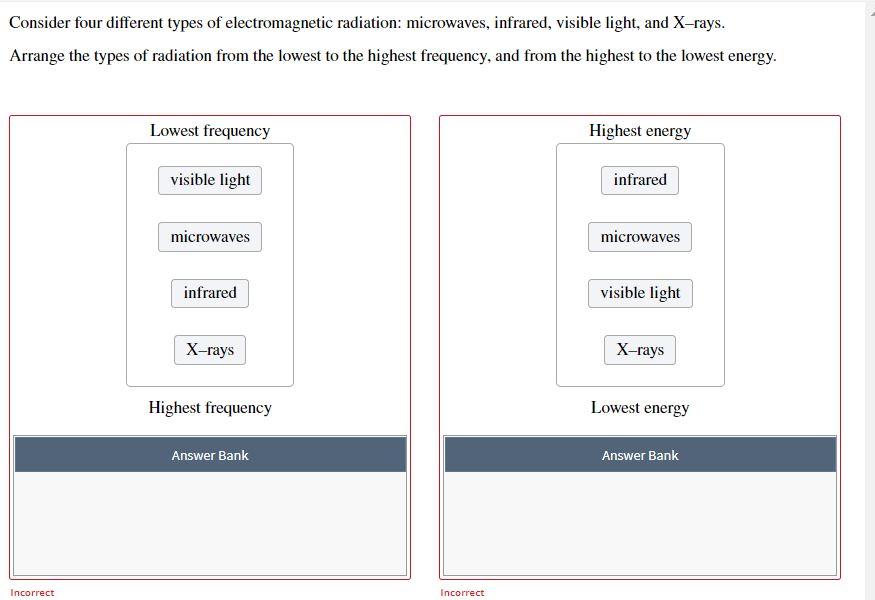 Consider four different types of electromagnetic radiation: microwaves, infrared, visible light, and X–rays.

Arrange the types of radiation from the lowest to the highest frequency, and from the highest to the lowest energy.

Lowest frequency

visible light

microwaves

infrared

X–rays

Highest frequency

Answer Bank

Incorrect

Highest energy

infrared

microwaves

visible light

X–rays

Lowest energy

Answer Bank

Incorrect